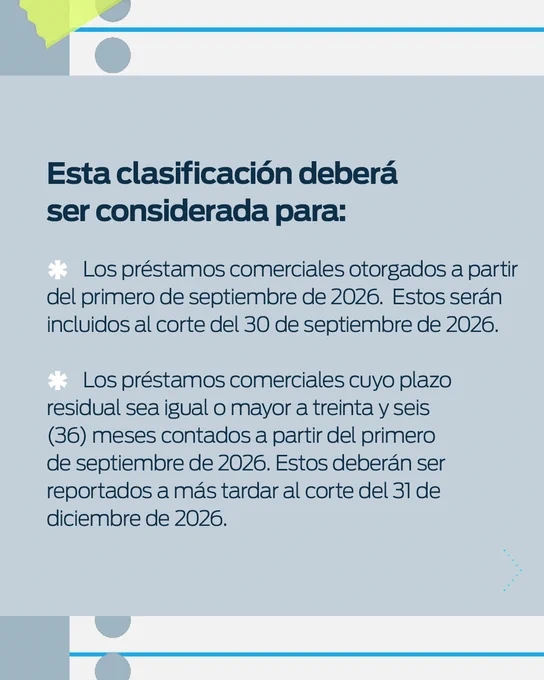 Esta clasificación deberá ser considerada para:

✱ Los préstamos comerciales otorgados a partir del primero de septiembre de 2026. Estos serán incluidos al corte del 30 de septiembre de 2026.

✱ Los préstamos comerciales cuyo plazo residual sea igual o mayor a treinta y seis (36) meses contados a partir del primero de septiembre de 2026. Estos deberán ser reportados a más tardar al corte del 31 de diciembre de 2026.